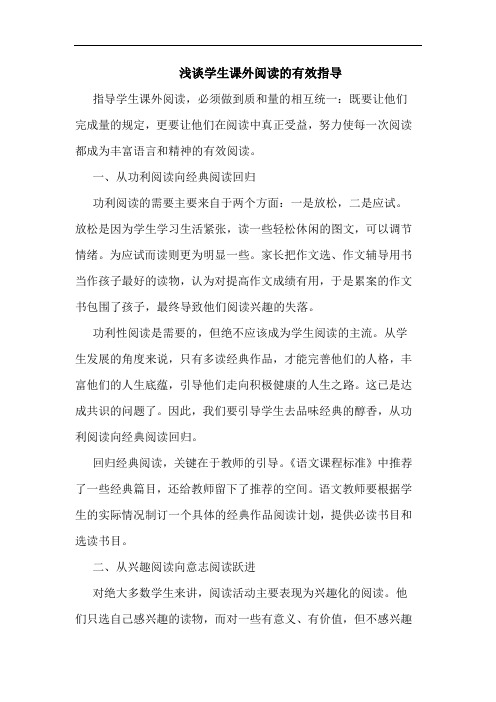 浅谈学生课外阅读的有效指导

指导学生课外阅读，必须做到质和量的相互统一：既要让他们完成量的规定，更要让他们在阅读中真正受益，努力使每一次阅读都成为丰富语言和精神的有效阅读。

一、从功利阅读向经典阅读回归

功利阅读的需要主要来自于两个方面：一是放松，二是应试。放松是因为学生学习生活紧张，读一些轻松休闲的图文，可以调节情绪。为应试而读则更为明显一些。家长把作文选、作文辅导用书当作孩子最好的读物，认为对提高作文成绩有用，于是累案的作文书包围了孩子，最终导致他们阅读兴趣的失落。

功利性阅读是需要的，但绝不应该成为学生阅读的主流。从学生发展的角度来说，只有多读经典作品，才能完善他们的人格，丰富他们的人生底蕴，引导他们走向积极健康的人生之路。这已是达成共识的问题了。因此，我们要引导学生去品味经典的醇香，从功利阅读向经典阅读回归。

回归经典阅读，关键在于教师的引导。《语文课程标准》中推荐了一些经典篇目，还给教师留下了推荐的空间。语文教师要根据学生的实际情况制订一个具体的经典作品阅读计划，提供必读书目和选读书目。

二、从兴趣阅读向意志阅读跃进

对绝大多数学生来讲，阅读活动主要表现为兴趣化的阅读。他们只选自己感兴趣的读物，而对一些有意义、有价值，但不感兴趣